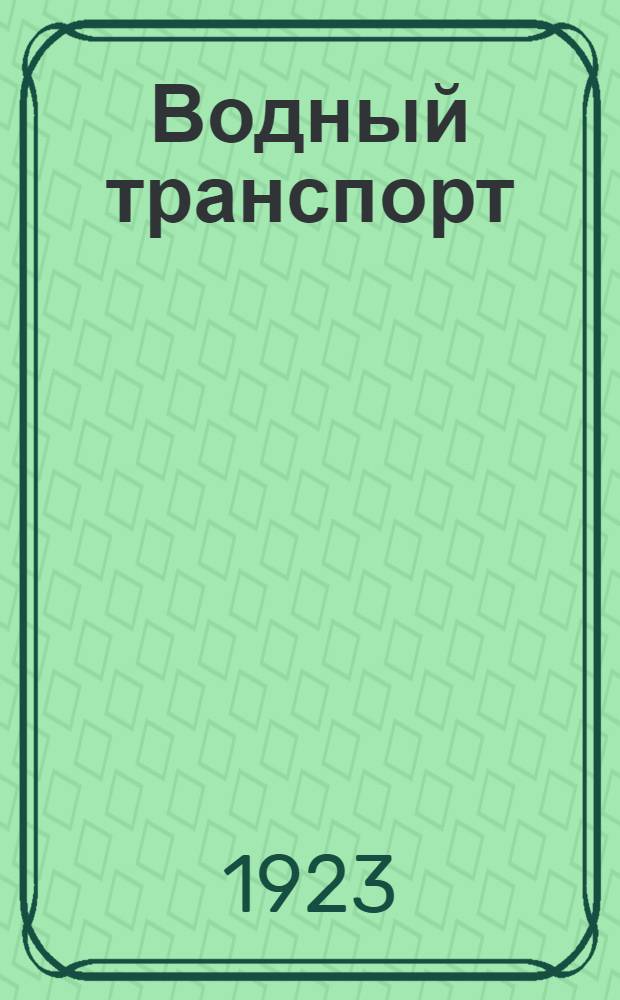 Водный транспорт

1923